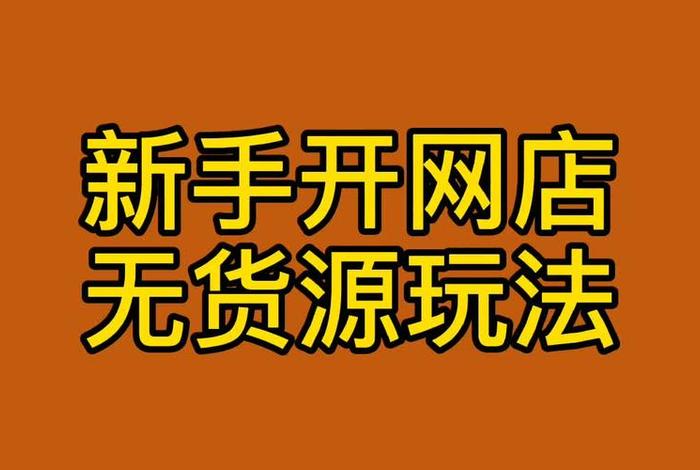 新手开网店
无货源玩法